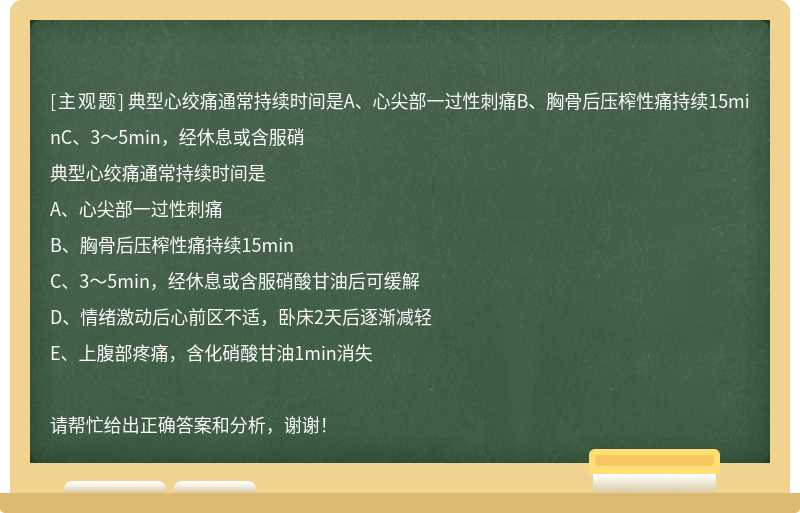 [主观题] 典型心绞痛通常持续时间是A、心尖部一过性刺痛B、胸骨后压榨性痛持续15minC、3～5min，经休息或含服硝

典型心绞痛通常持续时间是

A、心尖部一过性刺痛

B、胸骨后压榨性痛持续15min

C、3～5min，经休息或含服硝酸甘油后可缓解

D、情绪激动后心前区不适，卧床2天后逐渐减轻

E、上腹部疼痛，含化硝酸甘油1min消失

请帮忙给出正确答案和分析，谢谢！